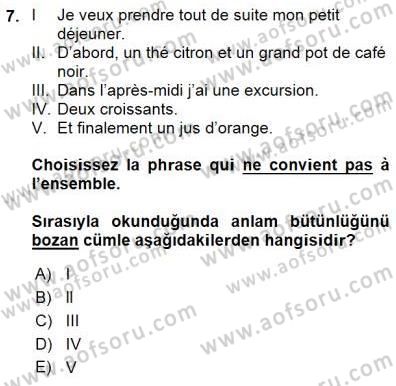 7. I Je veux prendre tout de suite mon petit déjeuner.
II. D'abord, un thé citron et un grand pot de café noir.
III. Dans l'après-midi j'ai une excursion.
IV. Deux croissants.
V. Et finalement un jus d'orange.

Choisissez la phrase qui ne convient pas à l'ensemble.

Sırasıyla okunduğunda anlam bütünlüğünü bozan cümle aşağıdakilerden hangisidir?

A) I
B) II
C) III
D) IV
E) V

www.aofsoru.com